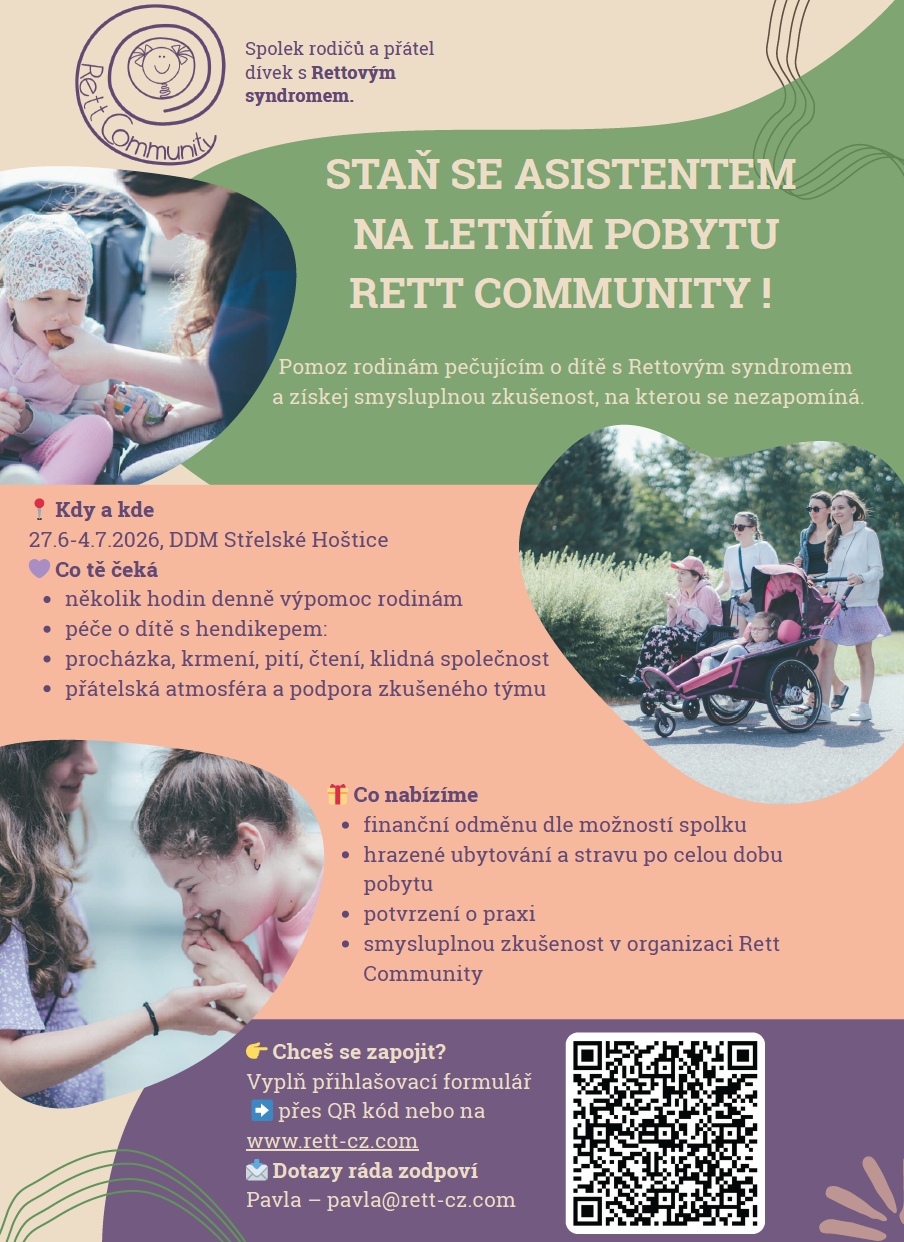 Rett Community

Spolek rodičů a přátel dívek s Rettovým syndromem.

STAŇ SE ASISTENTEM NA LETNÍM POBYTU RETT COMMUNITY !

Pomoz rodinám pečujícím o dítě s Rettovým syndromem a získej smysluplnou zkušenost, na kterou se nezapomíná.

📍 Kdy a kde
27.6-4.7.2026, DDM Střelské Hoštice

💜 Co tě čeká
• několik hodin denně výpomoc rodinám
• péče o dítě s hendikepem:
• procházka, krmení, pití, čtení, klidná společnost
• přátelská atmosféra a podpora zkušeného týmu

🎁 Co nabízíme
• finanční odměnu dle možností spolku
• hrazené ubytování a stravu po celou dobu pobytu
• potvrzení o praxi
• smysluplnou zkušenost v organizaci Rett Community

👉 Chceš se zapojit?
Vyplň přihlašovací formulář
➡️ přes QR kód nebo na www.rett-cz.com

📩 Dotazy ráda zodpoví
Pavla – pavla@rett-cz.com